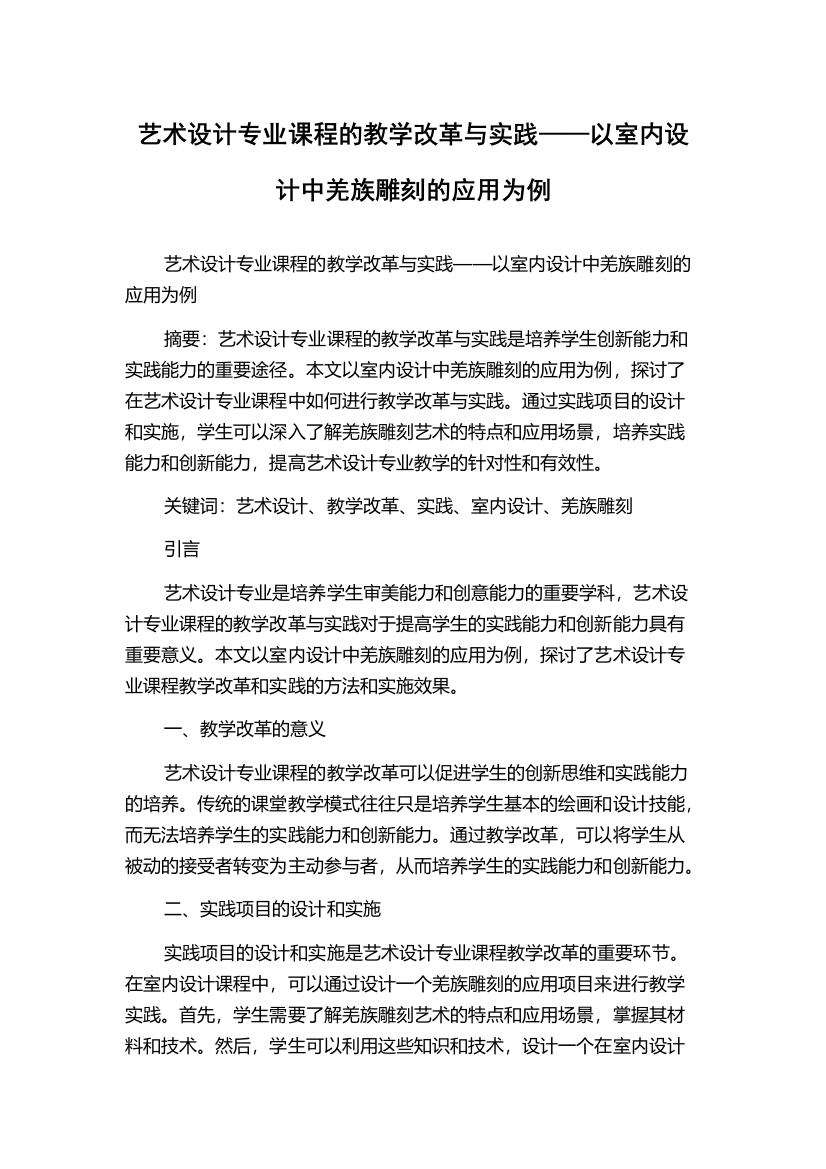 艺术设计专业课程的教学改革与实践——以室内设计中羌族雕刻的应用为例

艺术设计专业课程的教学改革与实践——以室内设计中羌族雕刻的应用为例

摘要：艺术设计专业课程的教学改革与实践是培养学生创新能力和实践能力的重要途径。本文以室内设计中羌族雕刻的应用为例，探讨了在艺术设计专业课程中如何进行教学改革与实践。通过实践项目的设计和实施，学生可以深入了解羌族雕刻艺术的特点和应用场景，培养实践能力和创新能力，提高艺术设计专业教学的针对性和有效性。

关键词：艺术设计、教学改革、实践、室内设计、羌族雕刻

引言

艺术设计专业是培养学生审美能力和创意能力的重要学科，艺术设计专业课程的教学改革与实践对于提高学生的实践能力和创新能力具有重要意义。本文以室内设计中羌族雕刻的应用为例，探讨了艺术设计专业课程教学改革和实践的方法和实施效果。

一、教学改革的意义

艺术设计专业课程的教学改革可以促进学生的创新思维和实践能力的培养。传统的课堂教学模式往往只是培养学生基本的绘画和设计技能，而无法培养学生的实践能力和创新能力。通过教学改革，可以将学生从被动的接受者转变为主动参与者，从而培养学生的实践能力和创新能力。

二、实践项目的设计和实施

实践项目的设计和实施是艺术设计专业课程教学改革的重要环节。在室内设计课程中，可以通过设计一个羌族雕刻的应用项目来进行教学实践。首先，学生需要了解羌族雕刻艺术的特点和应用场景，掌握其材料和技术。然后，学生可以利用这些知识和技术，设计一个在室内设计